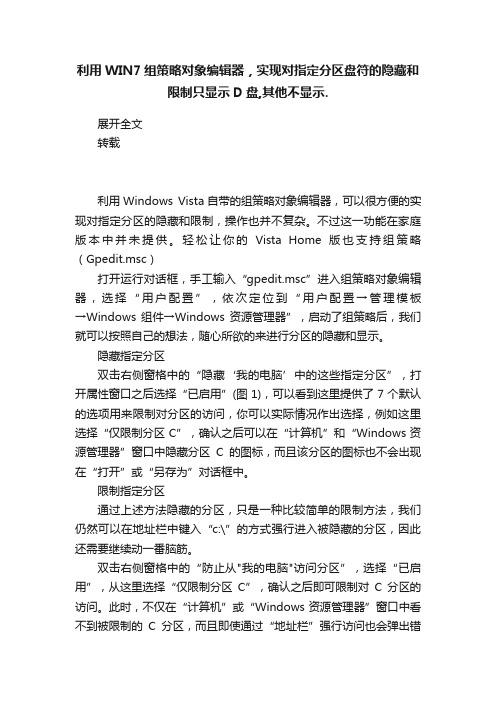 利用 WIN7 组策略对象编辑器，实现对指定分区盘符的隐藏和限制只显示 D 盘,其他不显示.

展开全文

转载

利用 Windows Vista 自带的组策略对象编辑器，可以很方便的实现对指定分区的隐藏和限制，操作也并不复杂。不过这一功能在家庭版本中并未提供。轻松让你的 Vista Home 版也支持组策略（Gpedit.msc）

打开运行对话框，手工输入“gpedit.msc”进入组策略对象编辑器，选择“用户配置”，依次定位到“用户配置→管理模板→Windows 组件→Windows 资源管理器”，启动了组策略后，我们就可以按照自己的想法，随心所欲的来进行分区的隐藏和显示。

隐藏指定分区

双击右侧窗格中的“隐藏‘我的电脑’中的这些指定分区”，打开属性窗口之后选择“已启用”(图 1)，可以看到这里提供了 7 个默认的选项用来限制对分区的访问，你可以实际情况作出选择，例如这里选择“仅限制分区 C”，确认之后可以在“计算机”和“Windows 资源管理器”窗口中隐藏分区 C 的图标，而且该分区的图标也不会出现在“打开”或“另存为”对话框中。

限制指定分区

通过上述方法隐藏的分区，只是一种比较简单的限制方法，我们仍然可以在地址栏中键入“c:\”的方式强行进入被隐藏的分区，因此还需要继续动一番脑筋。

双击右侧窗格中的“防止从"我的电脑"访问分区”，选择“已启用”，从这里选择“仅限制分区 C”，确认之后即可限制对 C 分区的访问。此时，不仅在“计算机”或“Windows 资源管理器”窗口中看不到被限制的 C 分区，而且即使通过“地址栏”强行访问也会弹出错